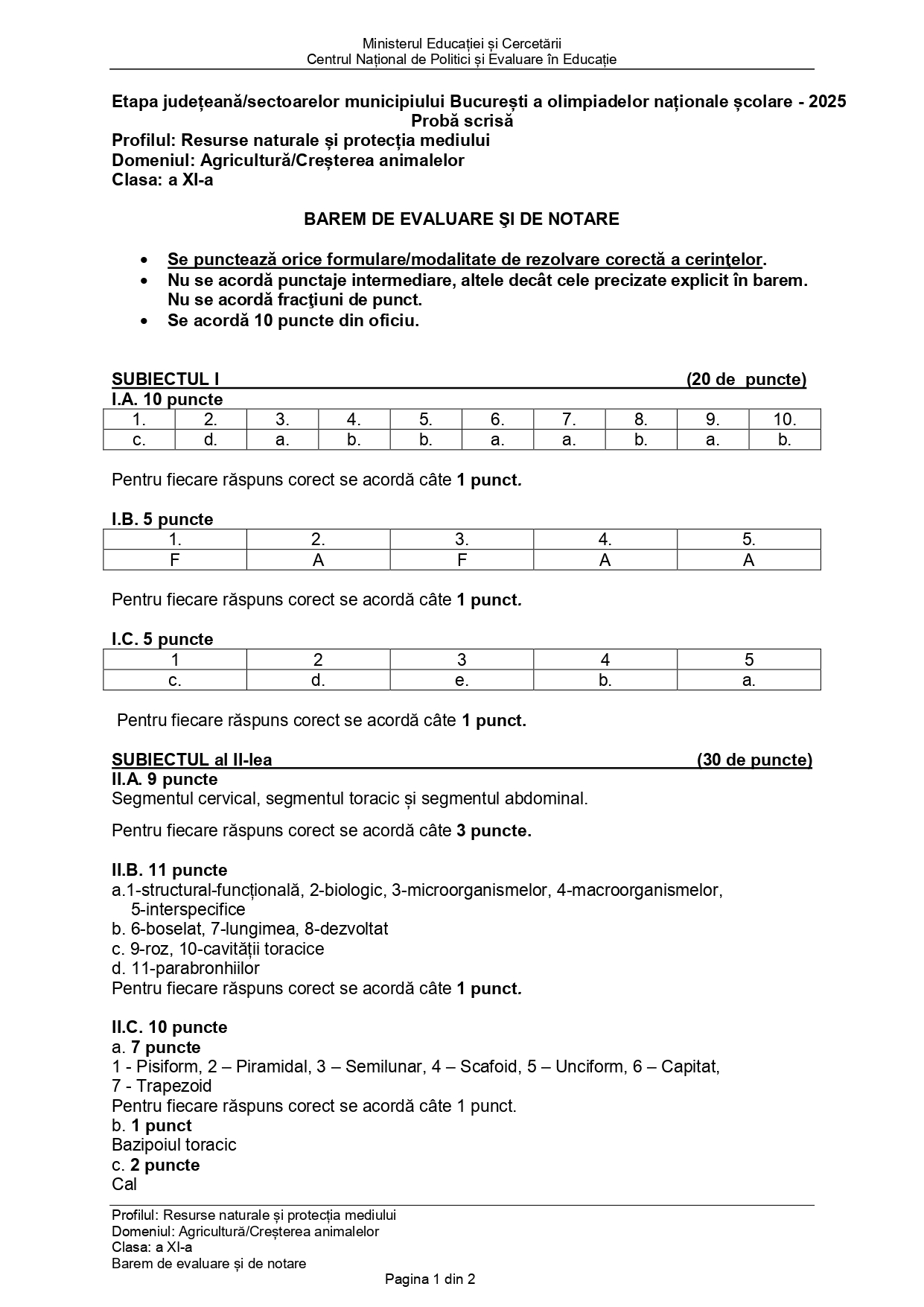 Ministerul Educației și Cercetării
Centrul Național de Politici și Evaluare în Educație

Etapa județeană/sectoarelor municipiului București a olimpiadelor naționale școlare - 2025
Probă scrisă
Profilul: Resurse naturale și protecția mediului
Domeniul: Agricultură/Creșterea animalelor
Clasa: a XI-a

BAREM DE EVALUARE ŞI DE NOTARE

• Se punctează orice formulare/modalitate de rezolvare corectă a cerinţelor.
• Nu se acordă punctaje intermediare, altele decât cele precizate explicit în barem. Nu se acordă fracţiuni de punct.
• Se acordă 10 puncte din oficiu.

SUBIECTUL I (20 de puncte)
I.A. 10 puncte

| 1. | 2. | 3. | 4. | 5. | 6. | 7. | 8. | 9. | 10. |
|---|---|---|---|---|---|---|---|---|---|
| c. | d. | a. | b. | b. | a. | a. | b. | a. | b. |

Pentru fiecare răspuns corect se acordă câte 1 punct.

I.B. 5 puncte

| 1. | 2. | 3. | 4. | 5. |
|---|---|---|---|---|
| F | A | F | A | A |

Pentru fiecare răspuns corect se acordă câte 1 punct.

I.C. 5 puncte

| 1 | 2 | 3 | 4 | 5 |
|---|---|---|---|---|
| c. | d. | e. | b. | a. |

Pentru fiecare răspuns corect se acordă câte 1 punct.

SUBIECTUL al II-lea (30 de puncte)
II.A. 9 puncte
Segmentul cervical, segmentul toracic și segmentul abdominal.

Pentru fiecare răspuns corect se acordă câte 3 puncte.

II.B. 11 puncte
a.1-structural-funcțională, 2-biologic, 3-microorganismelor, 4-macroorganismelor, 5-interspecifice
b. 6-boselat, 7-lungimea, 8-dezvoltat
c. 9-roz, 10-cavității toracice
d. 11-parabronhiilor
Pentru fiecare răspuns corect se acordă câte 1 punct.

II.C. 10 puncte
a. 7 puncte
1 - Pisiform, 2 – Piramidal, 3 – Semilunar, 4 – Scafoid, 5 – Unciform, 6 – Capitat, 7 - Trapezoid
Pentru fiecare răspuns corect se acordă câte 1 punct.
b. 1 punct
Bazipoiul toracic
c. 2 puncte
Cal

Profilul: Resurse naturale și protecția mediului
Domeniul: Agricultură/Creșterea animalelor
Clasa: a XI-a
Barem de evaluare și de notare

Pagina 1 din 2